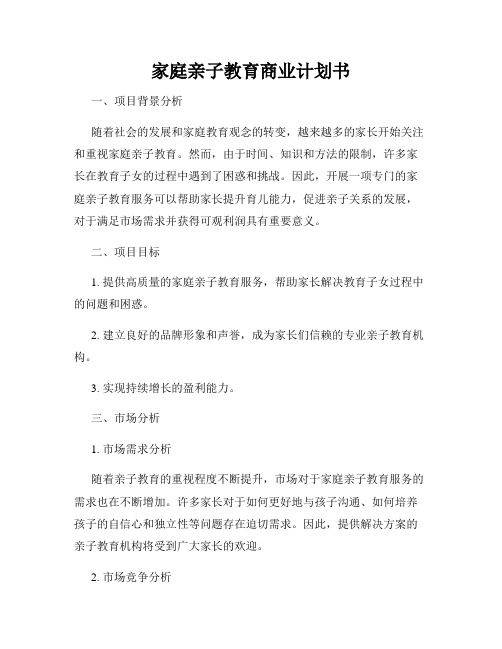 家庭亲子教育商业计划书

一、项目背景分析

随着社会的发展和家庭教育观念的转变，越来越多的家长开始关注和重视家庭亲子教育。然而，由于时间、知识和方法的限制，许多家长在教育子女的过程中遇到了困惑和挑战。因此，开展一项专门的家庭亲子教育服务可以帮助家长提升育儿能力，促进亲子关系的发展，对于满足市场需求并获得可观利润具有重要意义。

二、项目目标

1. 提供高质量的家庭亲子教育服务，帮助家长解决教育子女过程中的问题和困惑。

2. 建立良好的品牌形象和声誉，成为家长们信赖的专业亲子教育机构。

3. 实现持续增长的盈利能力。

三、市场分析

1. 市场需求分析

随着亲子教育的重视程度不断提升，市场对于家庭亲子教育服务的需求也在不断增加。许多家长对于如何更好地与孩子沟通、如何培养孩子的自信心和独立性等问题存在迫切需求。因此，提供解决方案的亲子教育机构将受到广大家长的欢迎。

2. 市场竞争分析